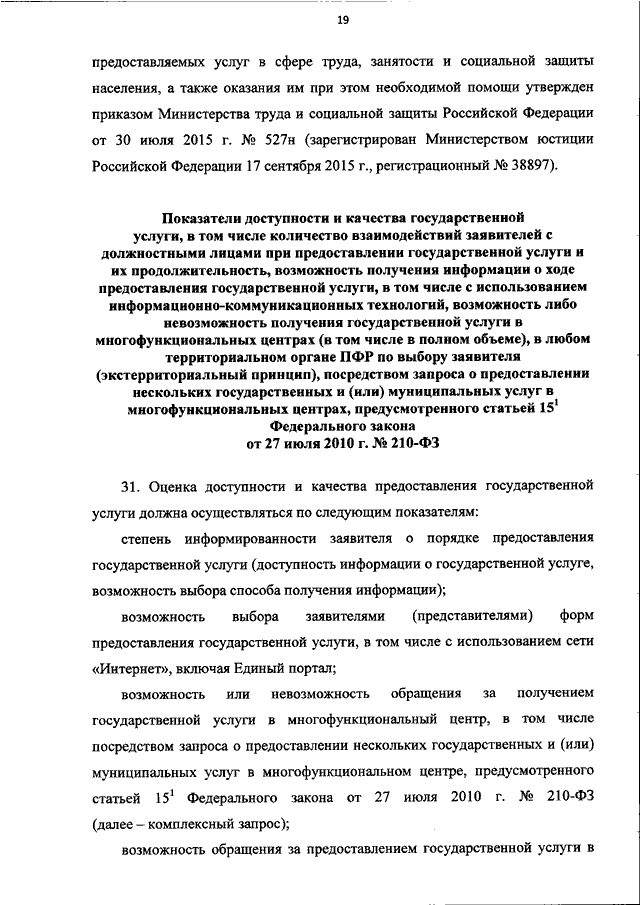 19

предоставляемых услуг в сфере труда, занятости и социальной защиты населения, а также оказания им при этом необходимой помощи утвержден приказом Министерства труда и социальной защиты Российской Федерации от 30 июля 2015 г. № 527н (зарегистрирован Министерством юстиции Российской Федерации 17 сентября 2015 г., регистрационный № 38897).

Показатели доступности и качества государственной услуги, в том числе количество взаимодействий заявителей с должностными лицами при предоставлении государственной услуги и их продолжительность, возможность получения информации о ходе предоставления государственной услуги, в том числе с использованием информационно-коммуникационных технологий, возможность либо невозможность получения государственной услуги в многофункциональных центрах (в том числе в полном объеме), в любом территориальном органе ПФР по выбору заявителя (экстерриториальный принцип), посредством запроса о предоставлении нескольких государственных и (или) муниципальных услуг в многофункциональных центрах, предусмотренного статьей $15^1$ Федерального закона от 27 июля 2010 г. № 210-ФЗ

31. Оценка доступности и качества предоставления государственной услуги должна осуществляться по следующим показателям:

степень информированности заявителя о порядке предоставления государственной услуги (доступность информации о государственной услуге, возможность выбора способа получения информации);

возможность выбора заявителями (представителями) форм предоставления государственной услуги, в том числе с использованием сети «Интернет», включая Единый портал;

возможность или невозможность обращения за получением государственной услуги в многофункциональный центр, в том числе посредством запроса о предоставлении нескольких государственных и (или) муниципальных услуг в многофункциональном центре, предусмотренного статьей $15^1$ Федерального закона от 27 июля 2010 г. № 210-ФЗ (далее – комплексный запрос);

возможность обращения за предоставлением государственной услуги в